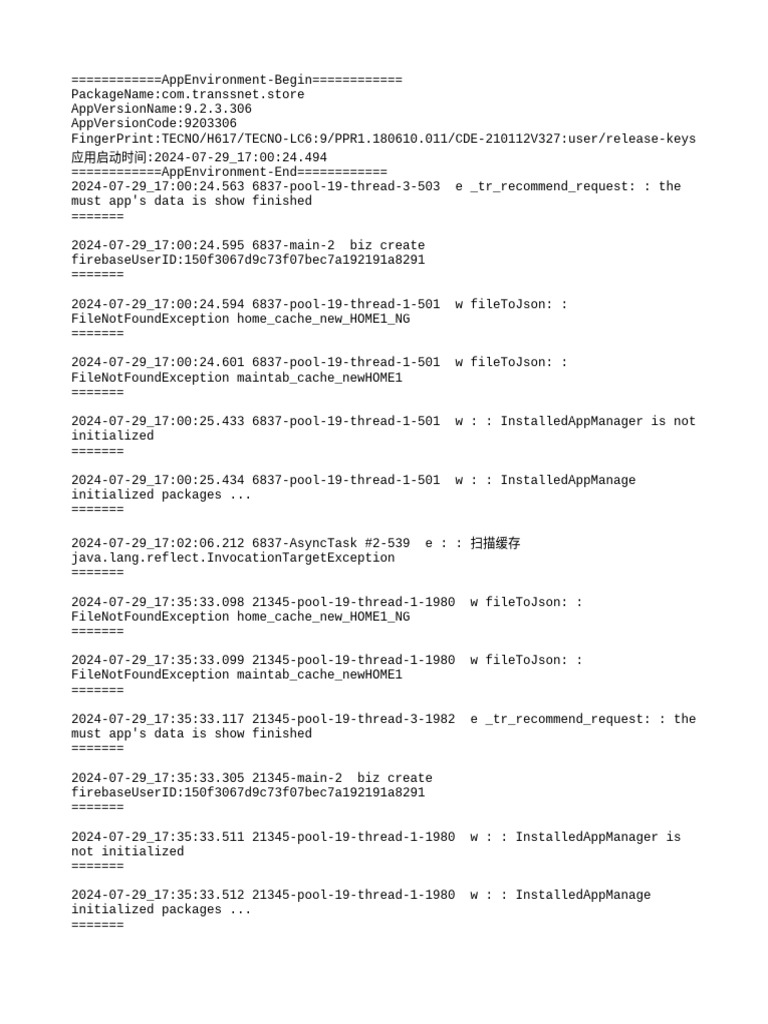 ============AppEnvironment-Begin============
PackageName:com.transsnet.store
AppVersionName:9.2.3.306
AppVersionCode:9203306
FingerPrint:TECNO/H617/TECNO-LC6:9/PPR1.180610.011/CDE-210112V327:user/release-keys
应用启动时间:2024-07-29_17:00:24.494
============AppEnvironment-End============
2024-07-29_17:00:24.563 6837-pool-19-thread-3-503  e _tr_recommend_request: : the must app's data is show finished
=======

2024-07-29_17:00:24.595 6837-main-2  biz create firebaseUserID:150f3067d9c73f07bec7a192191a8291
=======

2024-07-29_17:00:24.594 6837-pool-19-thread-1-501  w fileToJson: : FileNotFoundException home_cache_new_HOME1_NG
=======

2024-07-29_17:00:24.601 6837-pool-19-thread-1-501  w fileToJson: : FileNotFoundException maintab_cache_newHOME1
=======

2024-07-29_17:00:25.433 6837-pool-19-thread-1-501  w : : InstalledAppManager is not initialized
=======

2024-07-29_17:00:25.434 6837-pool-19-thread-1-501  w : : InstalledAppManage initialized packages ...
=======

2024-07-29_17:02:06.212 6837-AsyncTask #2-539  e : : 扫描缓存 java.lang.reflect.InvocationTargetException
=======

2024-07-29_17:35:33.098 21345-pool-19-thread-1-1980  w fileToJson: : FileNotFoundException home_cache_new_HOME1_NG
=======

2024-07-29_17:35:33.099 21345-pool-19-thread-1-1980  w fileToJson: : FileNotFoundException maintab_cache_newHOME1
=======

2024-07-29_17:35:33.117 21345-pool-19-thread-3-1982  e _tr_recommend_request: : the must app's data is show finished
=======

2024-07-29_17:35:33.305 21345-main-2  biz create firebaseUserID:150f3067d9c73f07bec7a192191a8291
=======

2024-07-29_17:35:33.511 21345-pool-19-thread-1-1980  w : : InstalledAppManager is not initialized
=======

2024-07-29_17:35:33.512 21345-pool-19-thread-1-1980  w : : InstalledAppManage initialized packages ...
=======